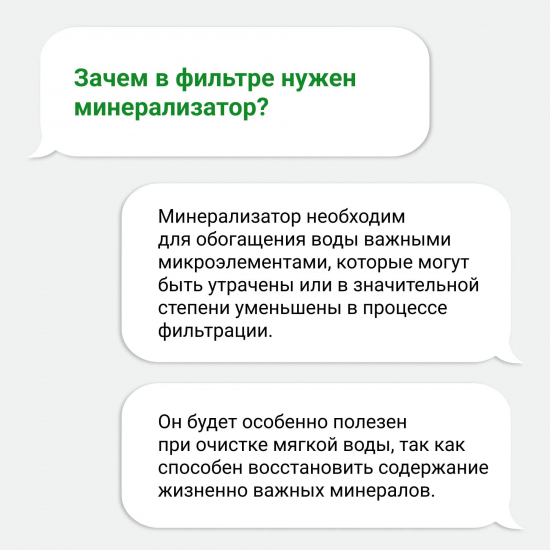 Зачем в фильтре нужен минерализатор?

Минерализатор необходим для обогащения воды важными микроэлементами, которые могут быть утрачены или в значительной степени уменьшены в процессе фильтрации.

Он будет особенно полезен при очистке мягкой воды, так как способен восстановить содержание жизненно важных минералов.